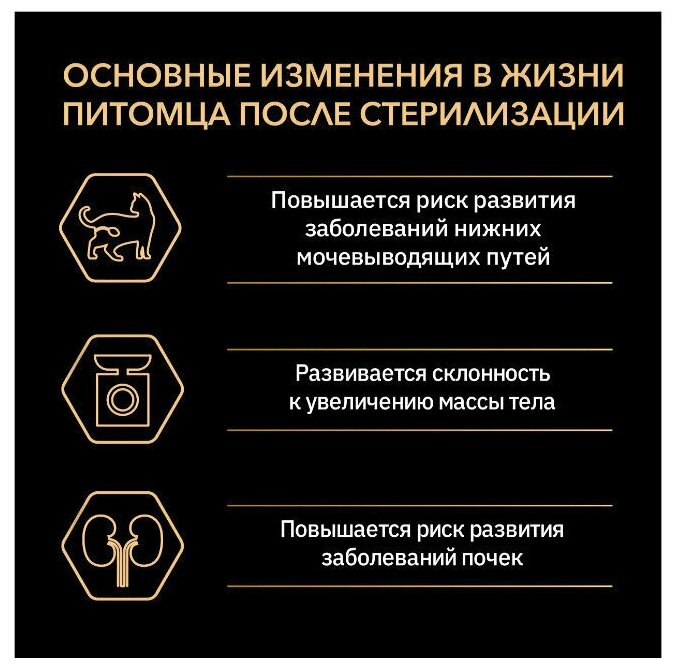 ОСНОВНЫЕ ИЗМЕНЕНИЯ В ЖИЗНИ ПИТОМЦА ПОСЛЕ СТЕРИЛИЗАЦИИ

Повышается риск развития заболеваний нижних мочевыводящих путей

Развивается склонность к увеличению массы тела

Повышается риск развития заболеваний почек